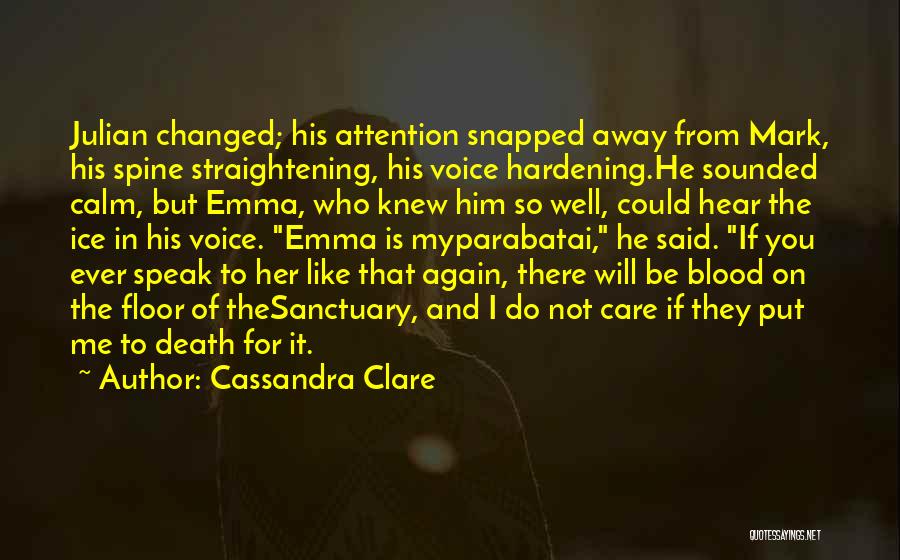 Julian changed; his attention snapped away from Mark, his spine straightening, his voice hardening.He sounded calm, but Emma, who knew him so well, could hear the ice in his voice. "Emma is myparabatai," he said. "If you ever speak to her like that again, there will be blood on the floor of theSanctuary, and I do not care if they put me to death for it.

~ Author: Cassandra Clare

QUOTESSAYINGS.NET